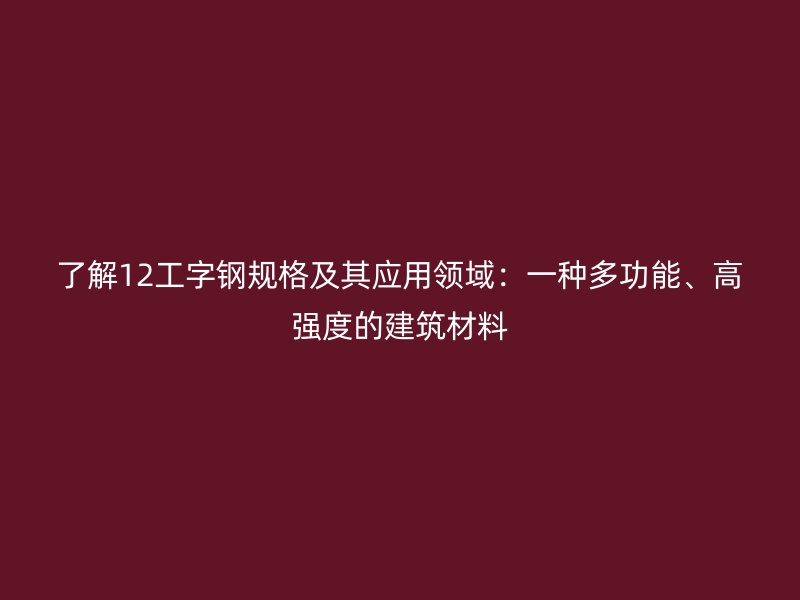 了解12工字钢规格及其应用领域：一种多功能、高强度的建筑材料